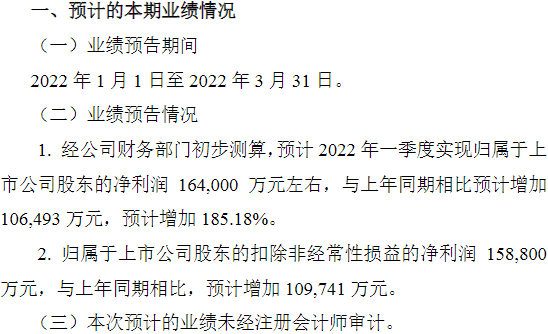 一、预计的本期业绩情况

（一）业绩预告期间

2022 年 1 月 1 日至 2022 年 3 月 31 日。

（二）业绩预告情况

1. 经公司财务部门初步测算，预计 2022 年一季度实现归属于上市公司股东的净利润 164,000 万元左右，与上年同期相比预计增加 106,493 万元，预计增加 185.18%。

2. 归属于上市公司股东的扣除非经常性损益的净利润 158,800 万元，与上年同期相比，预计增加 109,741 万元。

（三）本次预计的业绩未经注册会计师审计。